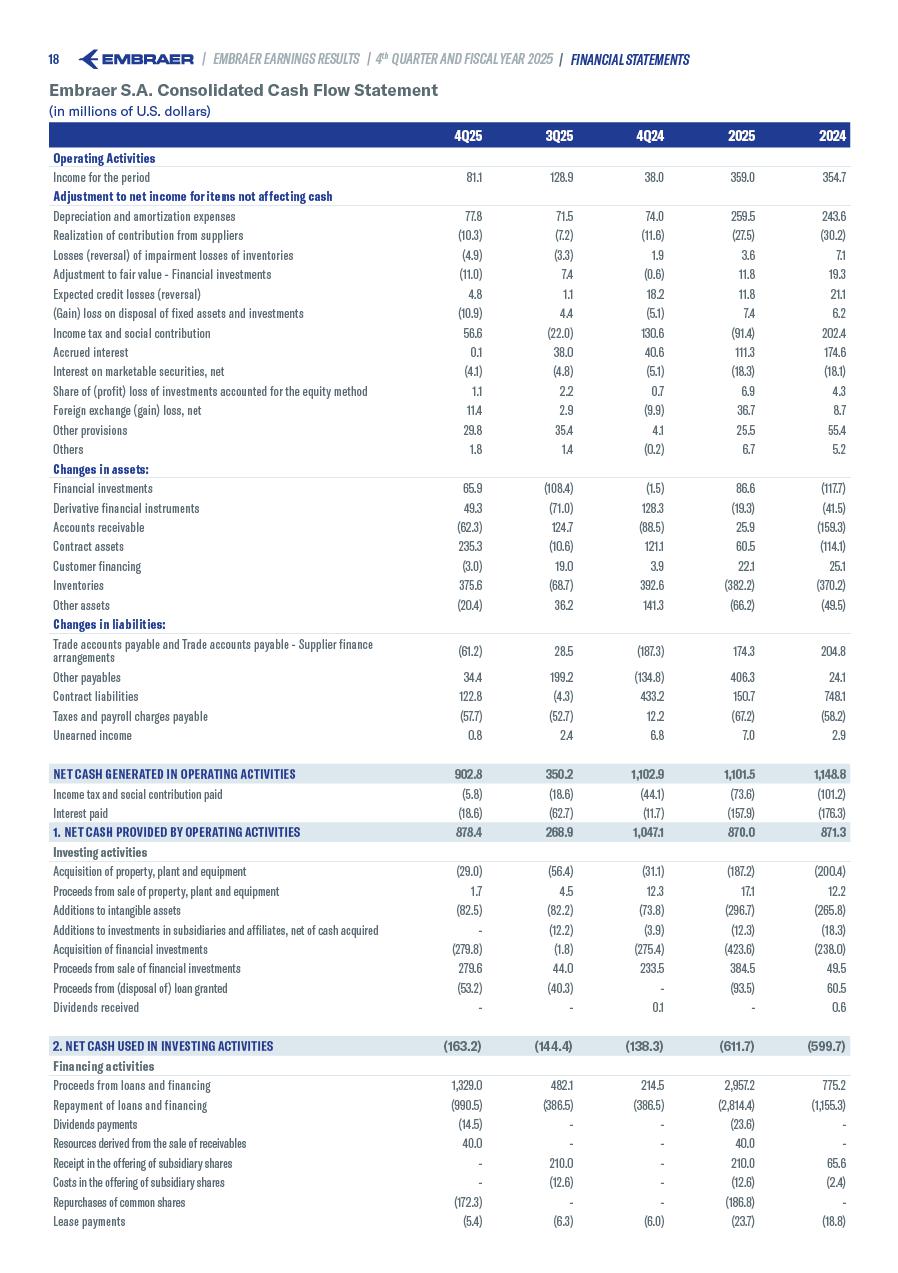 18 EMBRAER | EMBRAER EARNINGS RESULTS | 4th QUARTER AND FISCAL YEAR 2025 | FINANCIAL STATEMENTS

Embraer S.A. Consolidated Cash Flow Statement
(in millions of U.S. dollars)

| | 4Q25 | 3Q25 | 4Q24 | 2025 | 2024 |
|---|---|---|---|---|---|
| Operating Activities | | | | | |
| Income for the period | 81.1 | 128.9 | 38.0 | 359.0 | 354.7 |
| Adjustment to net income for items not affecting cash | | | | | |
| Depreciation and amortization expenses | 77.8 | 71.5 | 74.0 | 259.5 | 243.6 |
| Realization of contribution from suppliers | (10.3) | (7.2) | (11.6) | (27.5) | (30.2) |
| Losses (reversal) of impairment losses of inventories | (4.9) | (3.3) | 1.9 | 3.6 | 7.1 |
| Adjustment to fair value - Financial investments | (11.0) | 7.4 | (0.6) | 11.8 | 19.3 |
| Expected credit losses (reversal) | 4.8 | 1.1 | 18.2 | 11.8 | 21.1 |
| (Gain) loss on disposal of fixed assets and investments | (10.9) | 4.4 | (5.1) | 7.4 | 6.2 |
| Income tax and social contribution | 56.6 | (22.0) | 130.6 | (91.4) | 202.4 |
| Accrued interest | 0.1 | 38.0 | 40.6 | 111.3 | 174.6 |
| Interest on marketable securities, net | (4.1) | (4.8) | (5.1) | (18.3) | (18.1) |
| Share of (profit) loss of investments accounted for the equity method | 1.1 | 2.2 | 0.7 | 6.9 | 4.3 |
| Foreign exchange (gain) loss, net | 11.4 | 2.9 | (9.9) | 36.7 | 8.7 |
| Other provisions | 29.8 | 35.4 | 4.1 | 25.5 | 55.4 |
| Others | 1.8 | 1.4 | (0.2) | 6.7 | 5.2 |
| Changes in assets: | | | | | |
| Financial investments | 65.9 | (108.4) | (1.5) | 86.6 | (117.7) |
| Derivative financial instruments | 49.3 | (71.0) | 128.3 | (19.3) | (41.5) |
| Accounts receivable | (62.3) | 124.7 | (88.5) | 25.9 | (159.3) |
| Contract assets | 235.3 | (10.6) | 121.1 | 60.5 | (114.1) |
| Customer financing | (3.0) | 19.0 | 3.9 | 22.1 | 25.1 |
| Inventories | 375.6 | (68.7) | 392.6 | (382.2) | (370.2) |
| Other assets | (20.4) | 36.2 | 141.3 | (66.2) | (49.5) |
| Changes in liabilities: | | | | | |
| Trade accounts payable and Trade accounts payable - Supplier finance arrangements | (61.2) | 28.5 | (187.3) | 174.3 | 204.8 |
| Other payables | 34.4 | 199.2 | (134.8) | 406.3 | 24.1 |
| Contract liabilities | 122.8 | (4.3) | 433.2 | 150.7 | 748.1 |
| Taxes and payroll charges payable | (57.7) | (52.7) | 12.2 | (67.2) | (58.2) |
| Unearned income | 0.8 | 2.4 | 6.8 | 7.0 | 2.9 |
| NET CASH GENERATED IN OPERATING ACTIVITIES | 902.8 | 350.2 | 1,102.9 | 1,101.5 | 1,148.8 |
| Income tax and social contribution paid | (5.8) | (18.6) | (44.1) | (73.6) | (101.2) |
| Interest paid | (18.6) | (62.7) | (11.7) | (157.9) | (176.3) |
| 1. NET CASH PROVIDED BY OPERATING ACTIVITIES | 878.4 | 268.9 | 1,047.1 | 870.0 | 871.3 |
| Investing activities | | | | | |
| Acquisition of property, plant and equipment | (29.0) | (56.4) | (31.1) | (187.2) | (200.4) |
| Proceeds from sale of property, plant and equipment | 1.7 | 4.5 | 12.3 | 17.1 | 12.2 |
| Additions to intangible assets | (82.5) | (82.2) | (73.8) | (296.7) | (265.8) |
| Additions to investments in subsidiaries and affiliates, net of cash acquired | - | (12.2) | (3.9) | (12.3) | (18.3) |
| Acquisition of financial investments | (279.8) | (1.8) | (275.4) | (423.6) | (238.0) |
| Proceeds from sale of financial investments | 279.6 | 44.0 | 233.5 | 384.5 | 49.5 |
| Proceeds from (disposal of) loan granted | (53.2) | (40.3) | - | (93.5) | 60.5 |
| Dividends received | - | - | 0.1 | - | 0.6 |
| 2. NET CASH USED IN INVESTING ACTIVITIES | (163.2) | (144.4) | (138.3) | (611.7) | (599.7) |
| Financing activities | | | | | |
| Proceeds from loans and financing | 1,329.0 | 482.1 | 214.5 | 2,957.2 | 775.2 |
| Repayment of loans and financing | (990.5) | (386.5) | (386.5) | (2,814.4) | (1,155.3) |
| Dividends payments | (14.5) | - | - | (23.6) | - |
| Resources derived from the sale of receivables | 40.0 | - | - | 40.0 | - |
| Receipt in the offering of subsidiary shares | - | 210.0 | - | 210.0 | 65.6 |
| Costs in the offering of subsidiary shares | - | (12.6) | - | (12.6) | (2.4) |
| Repurchases of common shares | (172.3) | - | - | (186.8) | - |
| Lease payments | (5.4) | (6.3) | (6.0) | (23.7) | (18.8) |